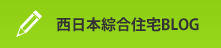 西日本綜合住宅BLOG